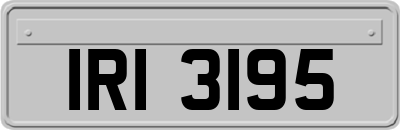 IRI 3195